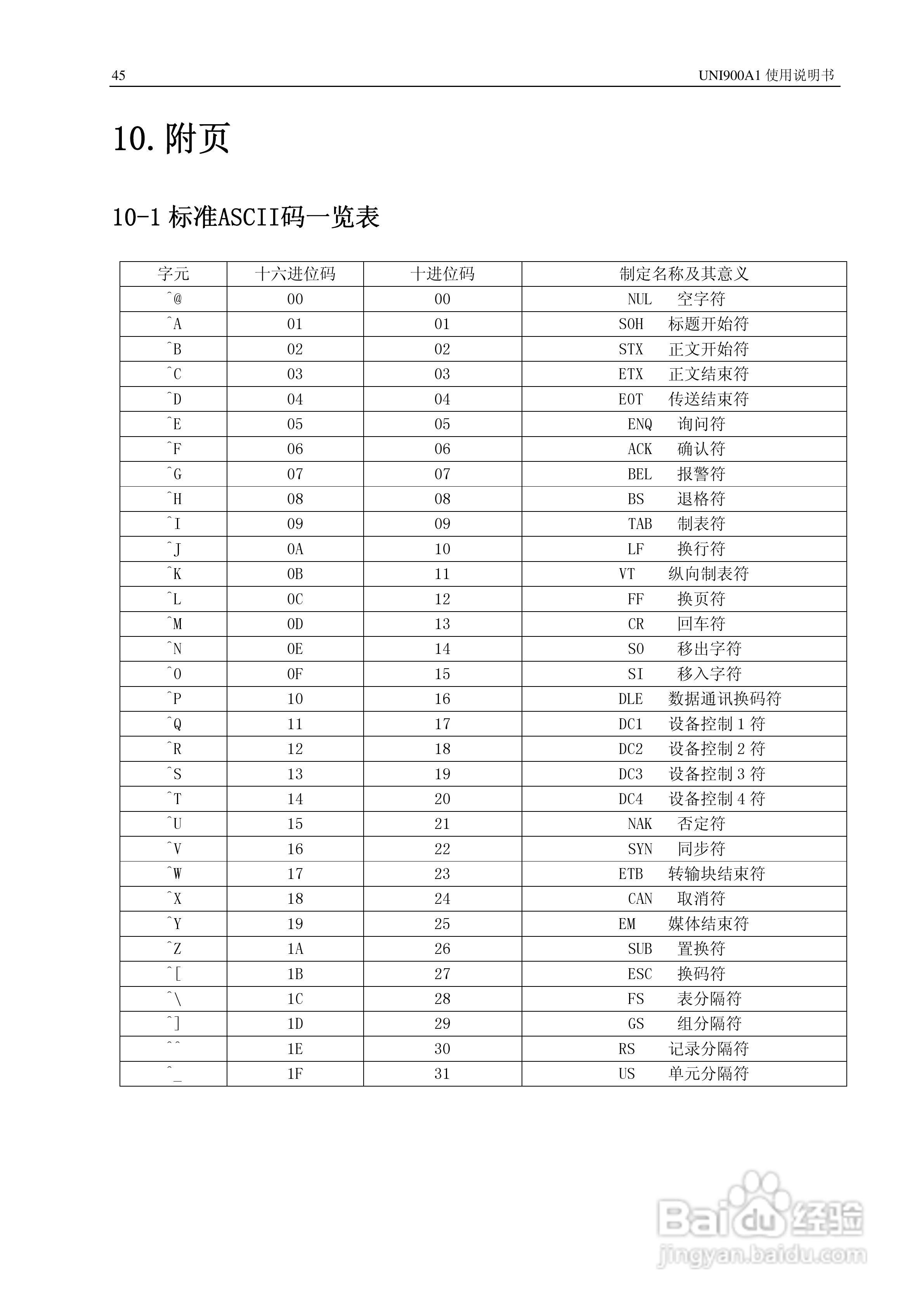 45 UNI900A1 使用说明书

10. 附页

10-1 标准ASCII码一览表

| 字元 | 十六进位码 | 十进位码 | 制定名称及其意义 |
|---|---|---|---|
| ^@ | 00 | 00 | NUL 空字符 |
| ^A | 01 | 01 | SOH 标题开始符 |
| ^B | 02 | 02 | STX 正文开始符 |
| ^C | 03 | 03 | ETX 正文结束符 |
| ^D | 04 | 04 | EOT 传送结束符 |
| ^E | 05 | 05 | ENQ 询问符 |
| ^F | 06 | 06 | ACK 确认符 |
| ^G | 07 | 07 | BEL 报警符 |
| ^H | 08 | 08 | BS 退格符 |
| ^I | 09 | 09 | TAB 制表符 |
| ^J | 0A | 10 | LF 换行符 |
| ^K | 0B | 11 | VT 纵向制表符 |
| ^L | 0C | 12 | FF 换页符 |
| ^M | 0D | 13 | CR 回车符 |
| ^N | 0E | 14 | SO 移出字符 |
| ^O | 0F | 15 | SI 移入字符 |
| ^P | 10 | 16 | DLE 数据通讯换码符 |
| ^Q | 11 | 17 | DC1 设备控制 1 符 |
| ^R | 12 | 18 | DC2 设备控制 2 符 |
| ^S | 13 | 19 | DC3 设备控制 3 符 |
| ^T | 14 | 20 | DC4 设备控制 4 符 |
| ^U | 15 | 21 | NAK 否定符 |
| ^V | 16 | 22 | SYN 同步符 |
| ^W | 17 | 23 | ETB 转输块结束符 |
| ^X | 18 | 24 | CAN 取消符 |
| ^Y | 19 | 25 | EM 媒体结束符 |
| ^Z | 1A | 26 | SUB 置换符 |
| ^[ | 1B | 27 | ESC 换码符 |
| ^\ | 1C | 28 | FS 表分隔符 |
| ^] | 1D | 29 | GS 组分隔符 |
| ^^ | 1E | 30 | RS 记录分隔符 |
| ^_ | 1F | 31 | US 单元分隔符 |

Baidu 经验
jingyan.baidu.com